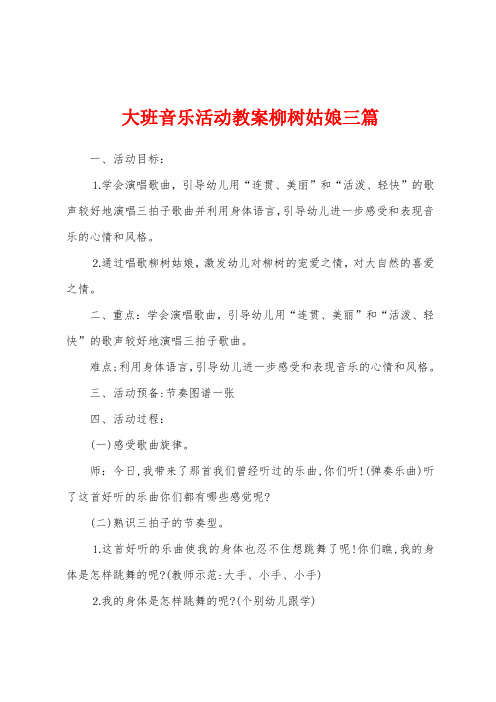 大班音乐活动教案柳树姑娘三篇

一、活动目标：

1.学会演唱歌曲，引导幼儿用“连贯、美丽”和“活泼、轻快”的歌声较好地演唱三拍子歌曲并利用身体语言，引导幼儿进一步感受和表现音乐的心情和风格。

2.通过唱歌柳树姑娘，激发幼儿对柳树的宠爱之情，对大自然的喜爱之情。

二、重点：学会演唱歌曲，引导幼儿用“连贯、美丽”和“活泼、轻快”的歌声较好地演唱三拍子歌曲。

难点：利用身体语言，引导幼儿进一步感受和表现音乐的心情和风格。

三、活动预备：节奏图谱一张

四、活动过程：

(一)感受歌曲旋律。

师：今日，我带来了那首我们曾经听过的乐曲，你们听！(弹奏乐曲)听了这首好听的乐曲你们都有哪些感觉呢？

(二)熟识三拍子的节奏型。

1.这首好听的乐曲使我的身体也忍不住想跳舞了呢！你们瞧，我的身体是怎样跳舞的呢？(教师示范：大手、小手、小手)

2.我的身体是怎样跳舞的呢？(个别幼儿跟学)